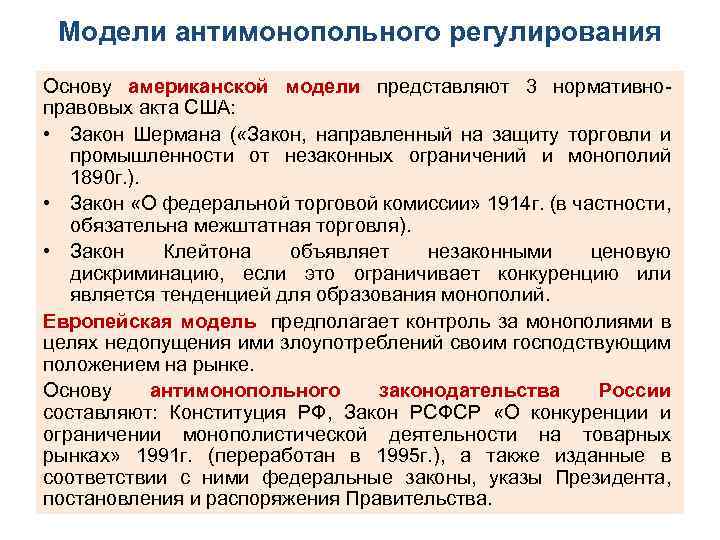 Модели антимонопольного регулирования

Основу американской модели представляют 3 нормативно-правовых акта США:

• Закон Шермана («Закон, направленный на защиту торговли и промышленности от незаконных ограничений и монополий 1890г.).
• Закон «О федеральной торговой комиссии» 1914г. (в частности, обязательна межштатная торговля).
• Закон Клейтона объявляет незаконными ценовую дискриминацию, если это ограничивает конкуренцию или является тенденцией для образования монополий.

Европейская модель предполагает контроль за монополиями в целях недопущения ими злоупотреблений своим господствующим положением на рынке.

Основу антимонопольного законодательства России составляют: Конституция РФ, Закон РСФСР «О конкуренции и ограничении монополистической деятельности на товарных рынках» 1991г. (переработан в 1995г.), а также изданные в соответствии с ними федеральные законы, указы Президента, постановления и распоряжения Правительства.